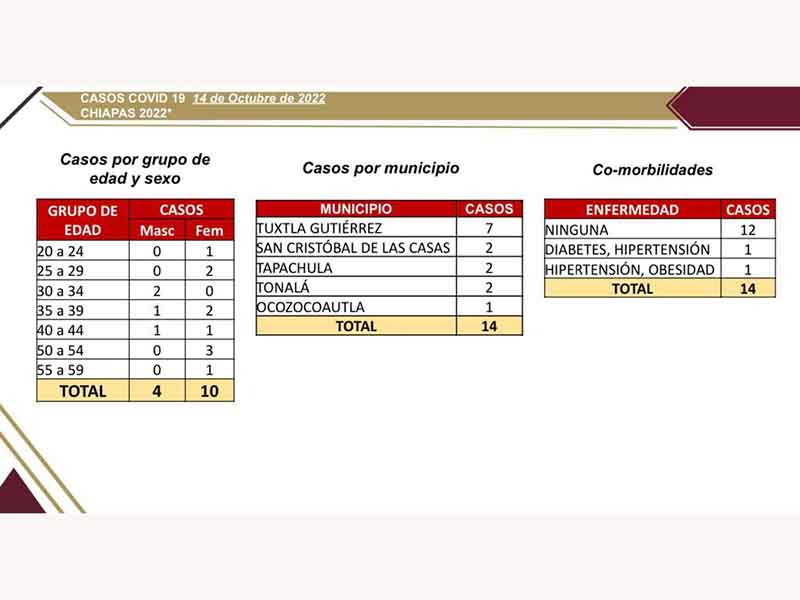 CASOS COVID 19 14 de Octubre de 2022
CHIAPAS 2022*

Casos por grupo de edad y sexo

| GRUPO DE EDAD | CASOS Masc | CASOS Fem |
|---|---|---|
| 20 a 24 | 0 | 1 |
| 25 a 29 | 0 | 2 |
| 30 a 34 | 2 | 0 |
| 35 a 39 | 1 | 2 |
| 40 a 44 | 1 | 1 |
| 50 a 54 | 0 | 3 |
| 55 a 59 | 0 | 1 |
| TOTAL | 4 | 10 |

Casos por municipio

| MUNICIPIO | CASOS |
|---|---|
| TUXTLA GUTIÉRREZ | 7 |
| SAN CRISTÓBAL DE LAS CASAS | 2 |
| TAPACHULA | 2 |
| TONALÁ | 2 |
| OCOZOCOAUTLA | 1 |
| TOTAL | 14 |

Co-morbilidades

| ENFERMEDAD | CASOS |
|---|---|
| NINGUNA | 12 |
| DIABETES, HIPERTENSIÓN | 1 |
| HIPERTENSIÓN, OBESIDAD | 1 |
| TOTAL | 14 |